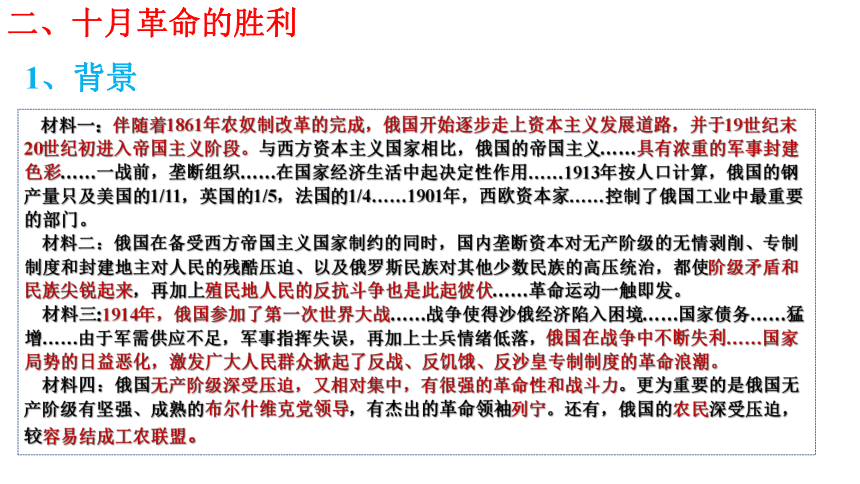 二、十月革命的胜利

1、背景

材料一：伴随着1861年农奴制改革的完成，俄国开始逐步走上资本主义发展道路，并于19世纪末20世纪初进入帝国主义阶段。与西方资本主义国家相比，俄国的帝国主义……具有浓重的军事封建色彩……一战前，垄断组织……在国家经济生活中起决定性作用……1913年按人口计算，俄国的钢产量只及美国的1/11，英国的1/5，法国的1/4……1901年，西欧资本家……控制了俄国工业中最重要的部门。

材料二：俄国在备受西方帝国主义国家制约的同时，国内垄断资本对无产阶级的无情剥削、专制制度和封建地主对人民的残酷压迫、以及俄罗斯民族对其他少数民族的高压统治，都使阶级矛盾和民族尖锐起来，再加上殖民地人民的反抗斗争也是此起彼伏……革命运动一触即发。

材料三：1914年，俄国参加了第一次世界大战……战争使得沙俄经济陷入困境……国家债务……猛增……由于军需供应不足，军事指挥失误，再加上士兵情绪低落，俄国在战争中不断失利……国家局势的日益恶化，激发广大人民群众掀起了反战、反饥饿、反沙皇专制制度的革命浪潮。

材料四：俄国无产阶级深受压迫，又相对集中，有很强的革命性和战斗力。更为重要的是俄国无产阶级有坚强、成熟的布尔什维克党领导，有杰出的革命领袖列宁。还有，俄国的农民深受压迫，较容易结成工农联盟。